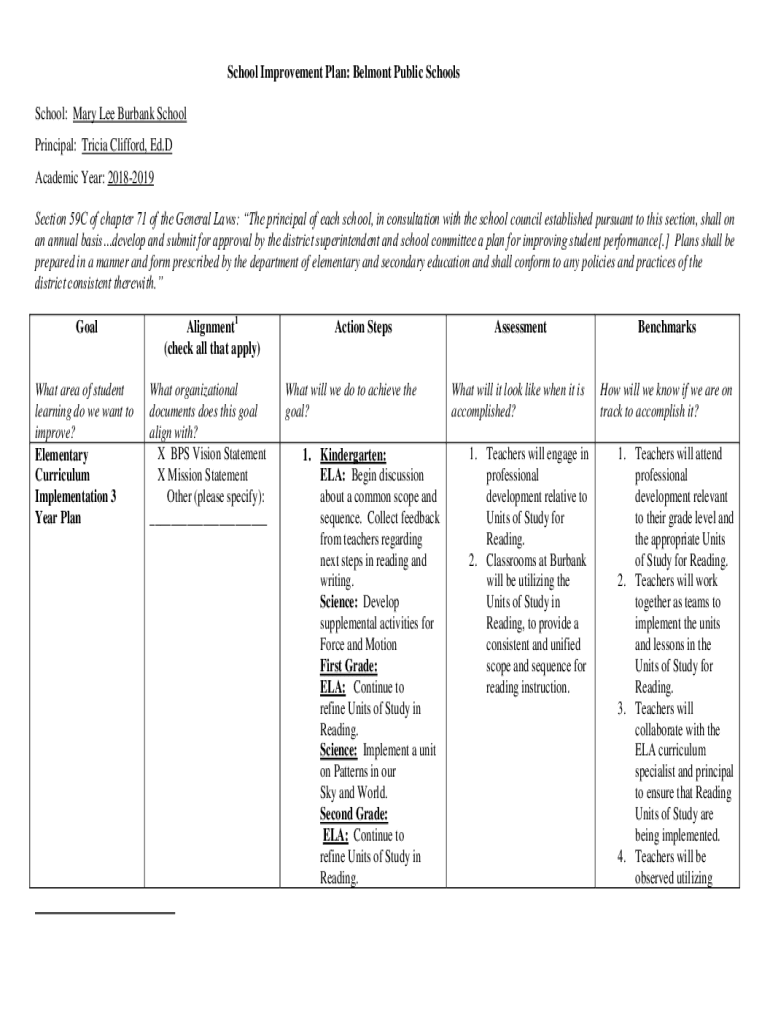 School Improvement Plan: Belmont Public Schools

School: Mary Lee Burbank School

Principal: Tricia Clifford, Ed.D

Academic Year: 2018-2019

Section 59C of chapter 71 of the General Laws: "The principal of each school, in consultation with the school council established pursuant to this section, shall on an annual basis...develop and submit for approval by the district superintendent and school committee a plan for improving student performance[.] Plans shall be prepared in a manner and form prescribed by the department of elementary and secondary education and shall conform to any policies and practices of the district consistent therewith."

| Goal | Alignment$^1$ (check all that apply) | Action Steps | Assessment | Benchmarks |
|---|---|---|---|---|
| What area of student learning do we want to improve? | What organizational documents does this goal align with? | What will we do to achieve the goal? | What will it look like when it is accomplished? | How will we know if we are on track to accomplish it? |
| Elementary Curriculum Implementation 3 Year Plan | X BPS Vision Statement X Mission Statement Other (please specify): ________________ | 1. Kindergarten: ELA: Begin discussion about a common scope and sequence. Collect feedback from teachers regarding next steps in reading and writing. Science: Develop supplemental activities for Force and Motion First Grade: ELA: Continue to refine Units of Study in Reading. Science: Implement a unit on Patterns in our Sky and World. Second Grade: ELA: Continue to refine Units of Study in Reading. | 1. Teachers will engage in professional development relative to Units of Study for Reading. 2. Classrooms at Burbank will be utilizing the Units of Study in Reading, to provide a consistent and unified scope and sequence for reading instruction. | 1. Teachers will attend professional development relevant to their grade level and the appropriate Units of Study for Reading. 2. Teachers will work together as teams to implement the units and lessons in the Units of Study for Reading. 3. Teachers will collaborate with the ELA curriculum specialist and principal to ensure that Reading Units of Study are being implemented. 4. Teachers will be observed utilizing |